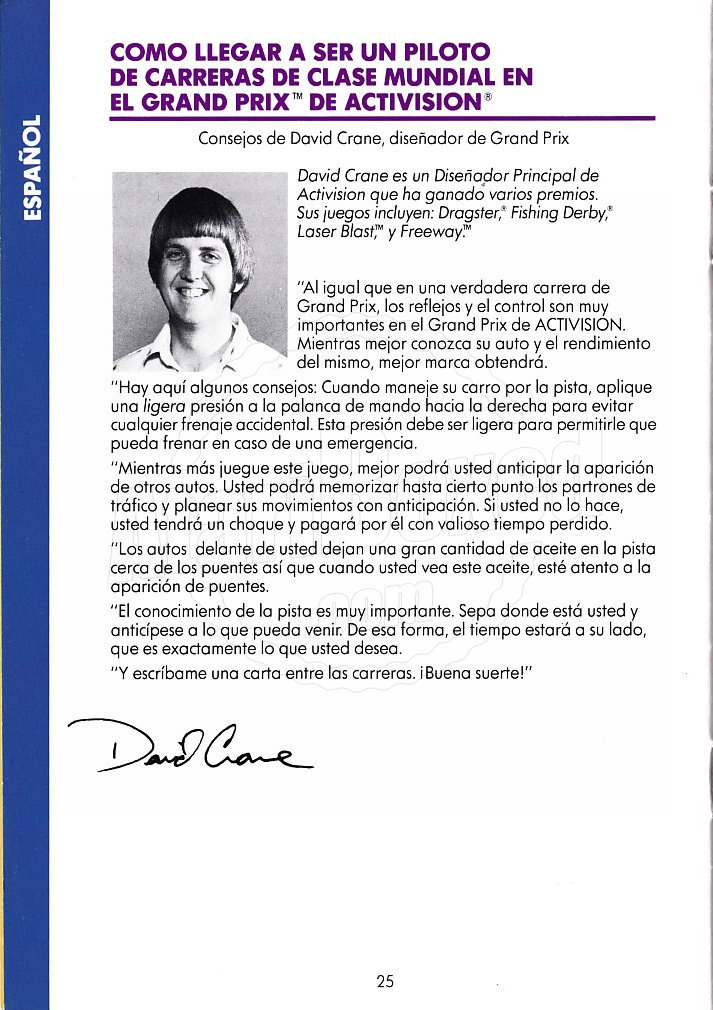 ESPAÑOL

COMO LLEGAR A SER UN PILOTO DE CARRERAS DE CLASE MUNDIAL EN EL GRAND PRIX™ DE ACTIVISION®

Consejos de David Crane, diseñador de Grand Prix

David Crane es un Diseñador Principal de Activision que ha ganado varios premios. Sus juegos incluyen: Dragster,® Fishing Derby,® Laser Blast,™ y Freeway.™

"Al igual que en una verdadera carrera de Grand Prix, los reflejos y el control son muy importantes en el Grand Prix de ACTIVISION. Mientras mejor conozca su auto y el rendimiento del mismo, mejor marca obtendrá.

"Hay aquí algunos consejos: Cuando maneje su carro por la pista, aplique una ligera presión a la palanca de mando hacia la derecha para evitar cualquier frenaje accidental. Esta presión debe ser ligera para permitirle que pueda frenar en caso de una emergencia.

"Mientras más juegue este juego, mejor podrá usted anticipar la aparición de otros autos. Usted podrá memorizar hasta cierto punto los partrones de tráfico y planear sus movimientos con anticipación. Si usted no lo hace, usted tendrá un choque y pagará por él con valioso tiempo perdido.

"Los autos delante de usted dejan una gran cantidad de aceite en la pista cerca de los puentes así que cuando usted vea este aceite, esté atento a la aparición de puentes.

"El conocimiento de la pista es muy importante. Sepa donde está usted y anticípese a lo que pueda venir. De esa forma, el tiempo estará a su lado, que es exactamente lo que usted desea.

"Y escríbame una carta entre las carreras. ¡Buena suerte!"

David Crane

25